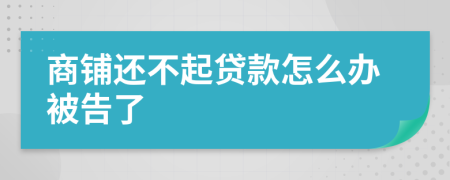 商铺还不起贷款怎么办被告了